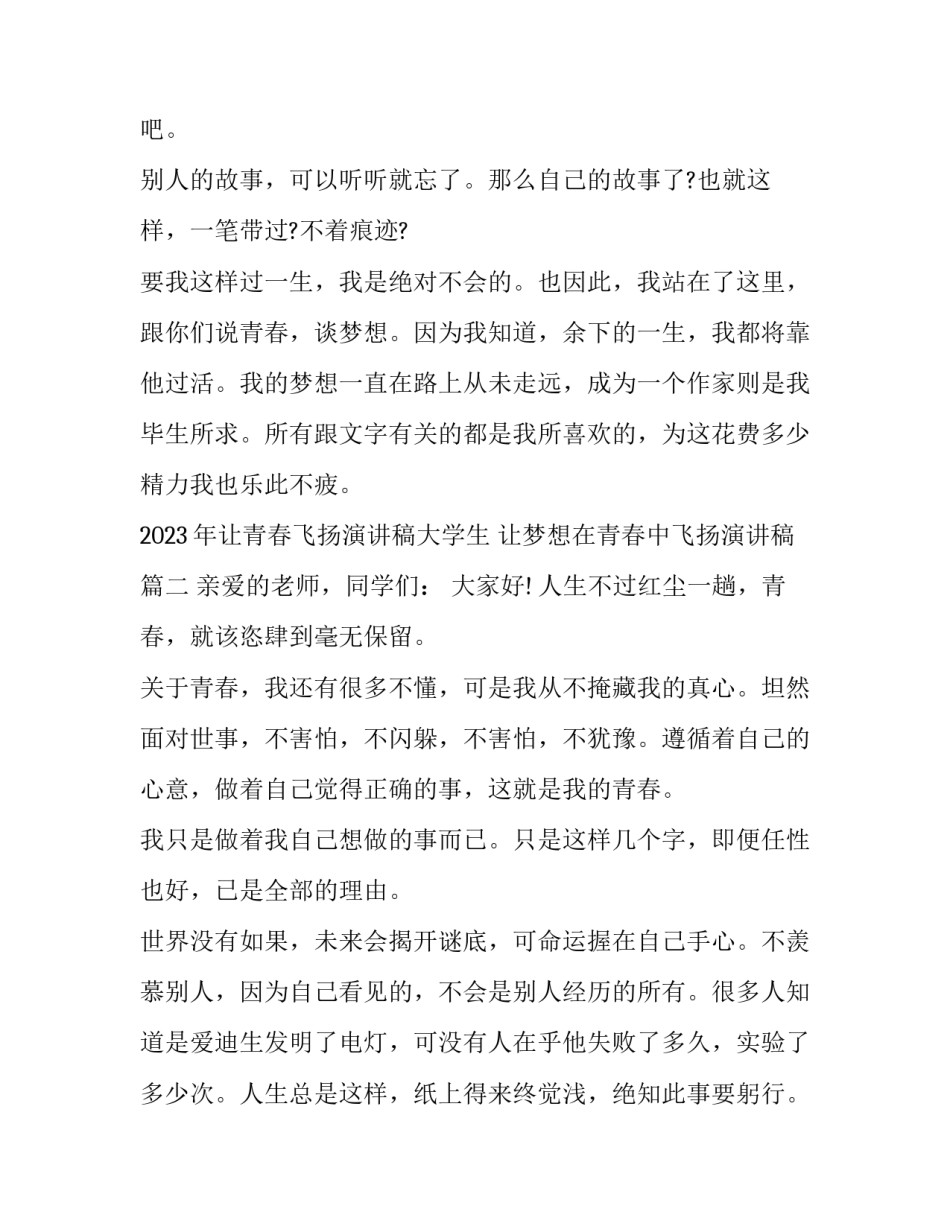 吧。

别人的故事，可以听听就忘了。那么自己的故事了?也就这样，一笔带过?不着痕迹?

要我这样过一生，我是绝对不会的。也因此，我站在了这里，跟你们说青春，谈梦想。因为我知道，余下的一生，我都将靠他过活。我的梦想一直在路上从未走远，成为一个作家则是我毕生所求。所有跟文字有关的都是我所喜欢的，为这花费多少精力我也乐此不疲。

2023 年让青春飞扬演讲稿大学生 让梦想在青春中飞扬演讲稿篇二 亲爱的老师，同学们： 大家好! 人生不过红尘一趟，青春，就该恣肆到毫无保留。

关于青春，我还有很多不懂，可是我从不掩藏我的真心。坦然面对世事，不害怕，不闪躲，不害怕，不犹豫。遵循着自己的心意，做着自己觉得正确的事，这就是我的青春。

我只是做着我自己想做的事而已。只是这样几个字，即便任性也好，已是全部的理由。

世界没有如果，未来会揭开谜底，可命运握在自己手心。不羡慕别人，因为自己看见的，不会是别人经历的所有。很多人知道是爱迪生发明了电灯，可没有人在乎他失败了多久，实验了多少次。人生总是这样，纸上得来终觉浅，绝知此事要躬行。